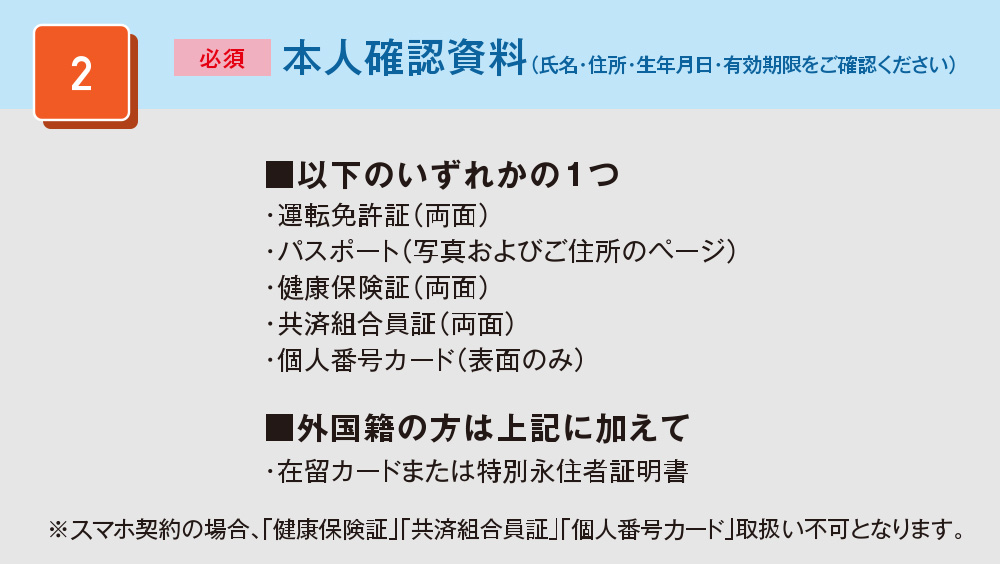 2

必須 本人確認資料（氏名・住所・生年月日・有効期限をご確認ください）

■以下のいずれかの1つ
・運転免許証（両面）
・パスポート（写真およびご住所のページ）
・健康保険証（両面）
・共済組合員証（両面）
・個人番号カード（表面のみ）

■外国籍の方は上記に加えて
・在留カードまたは特別永住者証明書

※スマホ契約の場合、「健康保険証」「共済組合員証」「個人番号カード」取扱い不可となります。